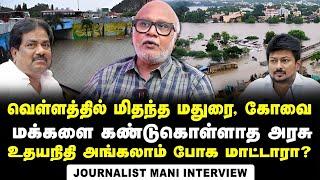 வெள்ளத்தில் மிதந்த மதுரை, கோவை
மக்களை கண்டுகொள்ளாத அரசு
உதயநிதி அங்கலாம் போக மாட்டாரா?
JOURNALIST MANI INTERVIEW